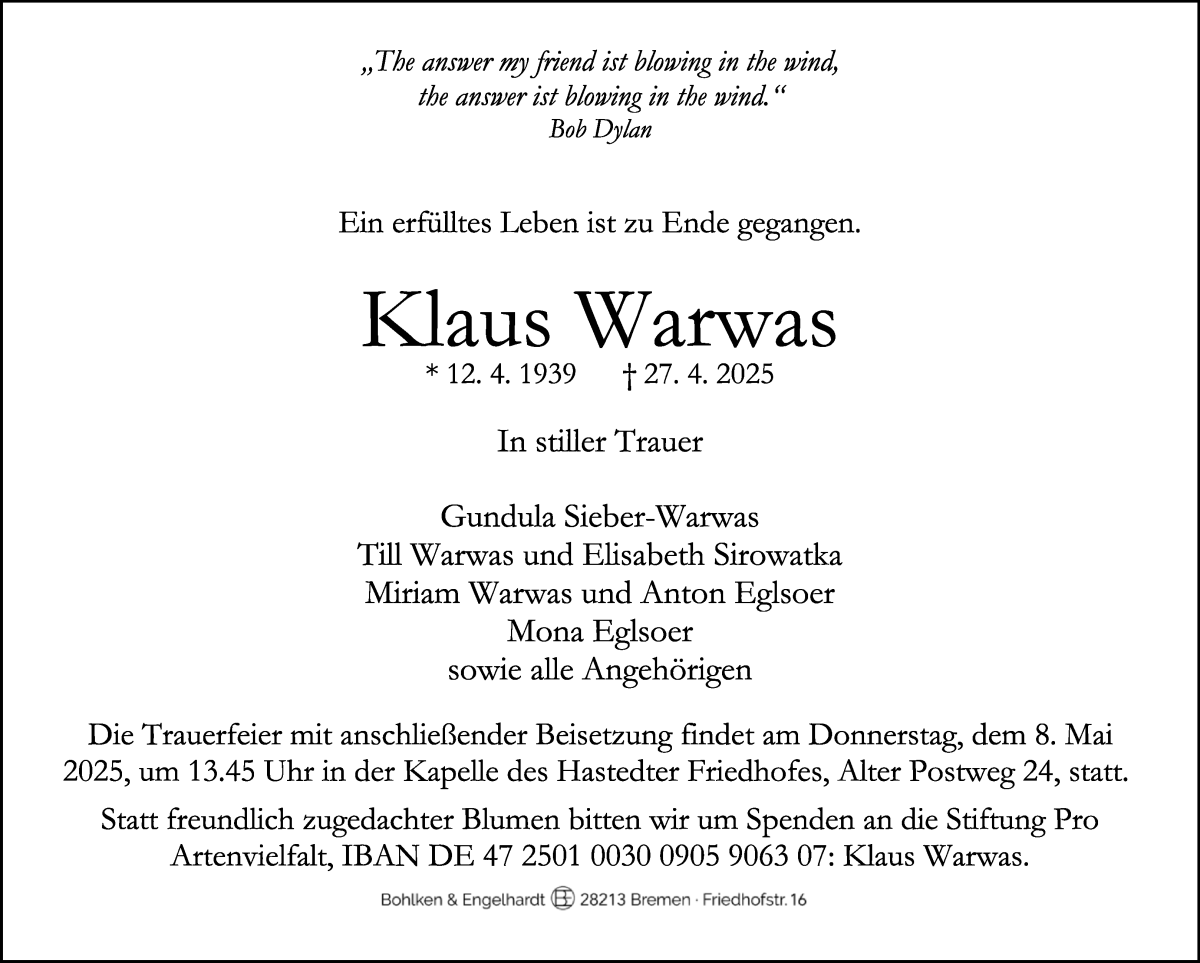 „The answer my friend ist blowing in the wind, the answer ist blowing in the wind.“
Bob Dylan

Ein erfülltes Leben ist zu Ende gegangen.

Klaus Warwas
* 12. 4. 1939 † 27. 4. 2025

In stiller Trauer

Gundula Sieber-Warwas
Till Warwas und Elisabeth Sirowatka
Miriam Warwas und Anton Eglsoer
Mona Eglsoer
sowie alle Angehörigen

Die Trauerfeier mit anschließender Beisetzung findet am Donnerstag, dem 8. Mai 2025, um 13.45 Uhr in der Kapelle des Hastedter Friedhofes, Alter Postweg 24, statt.

Statt freundlich zugedachter Blumen bitten wir um Spenden an die Stiftung Pro Artenvielfalt, IBAN DE 47 2501 0030 0905 9063 07: Klaus Warwas.

Bohlken & Engelhardt 28213 Bremen · Friedhofstr. 16